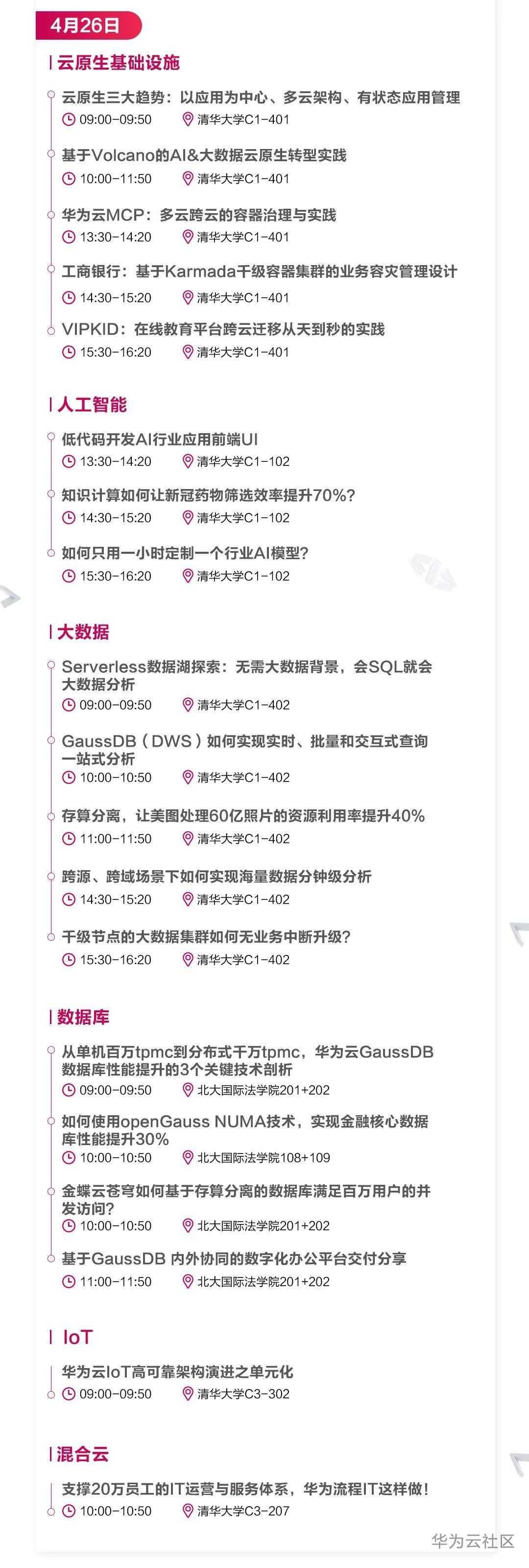 4月26日

云原生基础设施

云原生三大趋势：以应用为中心、多云架构、有状态应用管理
09:00-09:50 清华大学C1-401

基于Volcano的AI&大数据云原生转型实践
10:00-11:50 清华大学C1-401

华为云MCP：多云跨云的容器治理与实践
13:30-14:20 清华大学C1-401

工商银行：基于Karmada千级容器集群的业务容灾管理设计
14:30-15:20 清华大学C1-401

VIPKID：在线教育平台跨云迁移从天到秒的实践
15:30-16:20 清华大学C1-401

人工智能

低代码开发AI行业应用前端UI
13:30-14:20 清华大学C1-102

知识计算如何让新冠药物筛选效率提升70%?
14:30-15:20 清华大学C1-102

如何只用一小时定制一个行业AI模型?
15:30-16:20 清华大学C1-102

大数据

Serverless数据湖探索：无需大数据背景，会SQL就会大数据分析
09:00-09:50 清华大学C1-402

GaussDB（DWS）如何实现实时、批量和交互式查询一站式分析
10:00-10:50 清华大学C1-402

存算分离，让美图处理60亿照片的资源利用率提升40%
11:00-11:50 清华大学C1-402

跨源、跨域场景下如何实现海量数据分钟级分析
14:30-15:20 清华大学C1-402

千级节点的大数据集群如何无业务中断升级?
15:30-16:20 清华大学C1-402

数据库

从单机百万tpmc到分布式千万tpmc，华为云GaussDB数据库性能提升的3个关键技术剖析
09:00-09:50 北大国际法学院201+202

如何使用openGauss NUMA技术，实现金融核心数据库性能提升30%
10:00-10:50 北大国际法学院108+109

金蝶云苍穹如何基于存算分离的数据库满足百万用户的并发访问?
10:00-10:50 北大国际法学院201+202

基于GaussDB 内外协同的数字化办公平台交付分享
11:00-11:50 北大国际法学院201+202

IoT

华为云IoT高可靠架构演进之单元化
09:00-09:50 清华大学C3-302

混合云

支撑20万员工的IT运营与服务体系，华为流程IT这样做！
10:00-10:50 清华大学C3-207

华为云社区